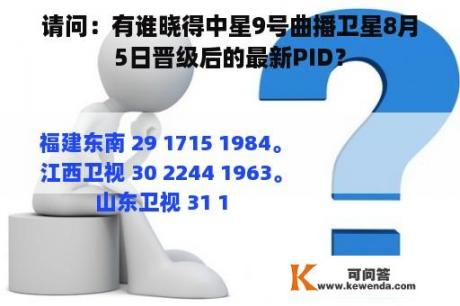 请问：有谁晓得中星9号曲播卫星8月5日晋级后的最新PID？

福建东南 29 1715 1984。
江西卫视 30 2244 1963。
山东卫视 31 1

K 可问答
www.kewenda.com